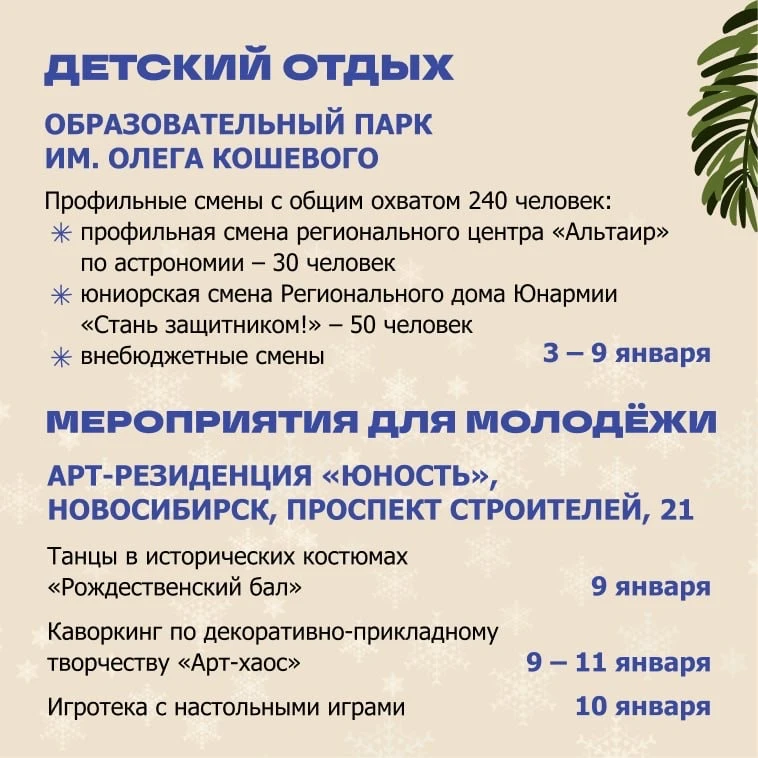 ДЕТСКИЙ ОТДЫХ

ОБРАЗОВАТЕЛЬНЫЙ ПАРК
ИМ. ОЛЕГА КОШЕВОГО

Профильные смены с общим охватом 240 человек:
✳ профильная смена регионального центра «Альтаир» по астрономии – 30 человек
✳ юниорская смена Регионального дома Юнармии «Стань защитником!» – 50 человек
✳ внебюджетные смены
3 – 9 января

МЕРОПРИЯТИЯ ДЛЯ МОЛОДЁЖИ

АРТ-РЕЗИДЕНЦИЯ «ЮНОСТЬ»,
НОВОСИБИРСК, ПРОСПЕКТ СТРОИТЕЛЕЙ, 21

Танцы в исторических костюмах «Рождественский бал»
9 января

Каворкинг по декоративно-прикладному творчеству «Арт-хаос»
9 – 11 января

Игротека с настольными играми
10 января